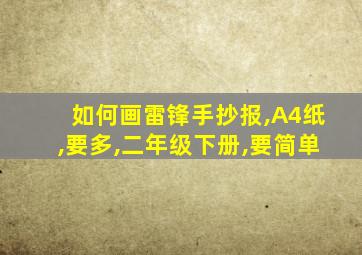 如何画雷锋手抄报,A4纸,要多,二年级下册,要简单